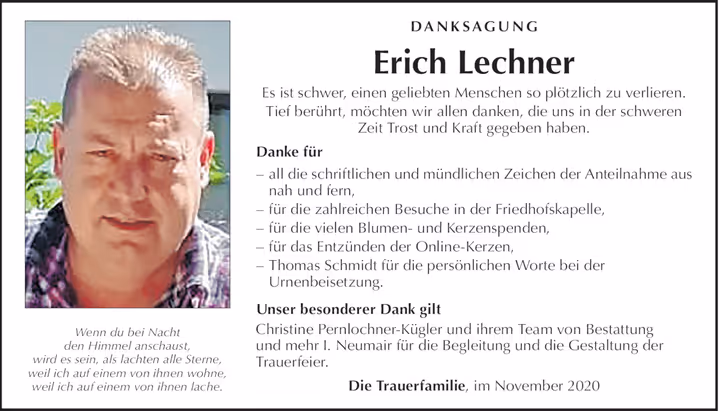 DANKSAGUNG

Erich Lechner

Es ist schwer, einen geliebten Menschen so plötzlich zu verlieren. Tief berührt, möchten wir allen danken, die uns in der schweren Zeit Trost und Kraft gegeben haben.

Danke für

– all die schriftlichen und mündlichen Zeichen der Anteilnahme aus nah und fern,
– für die zahlreichen Besuche in der Friedhofskapelle,
– für die vielen Blumen- und Kerzenspenden,
– für das Entzünden der Online-Kerzen,
– Thomas Schmidt für die persönlichen Worte bei der Urnenbeisetzung.

Unser besonderer Dank gilt

Christine Pernlochner-Kügler und ihrem Team von Bestattung und mehr I. Neumair für die Begleitung und die Gestaltung der Trauerfeier.

Die Trauerfamilie, im November 2020

Wenn du bei Nacht den Himmel anschaust, wird es sein, als lachten alle Sterne, weil ich auf einem von ihnen wohne, weil ich auf einem von ihnen lache.